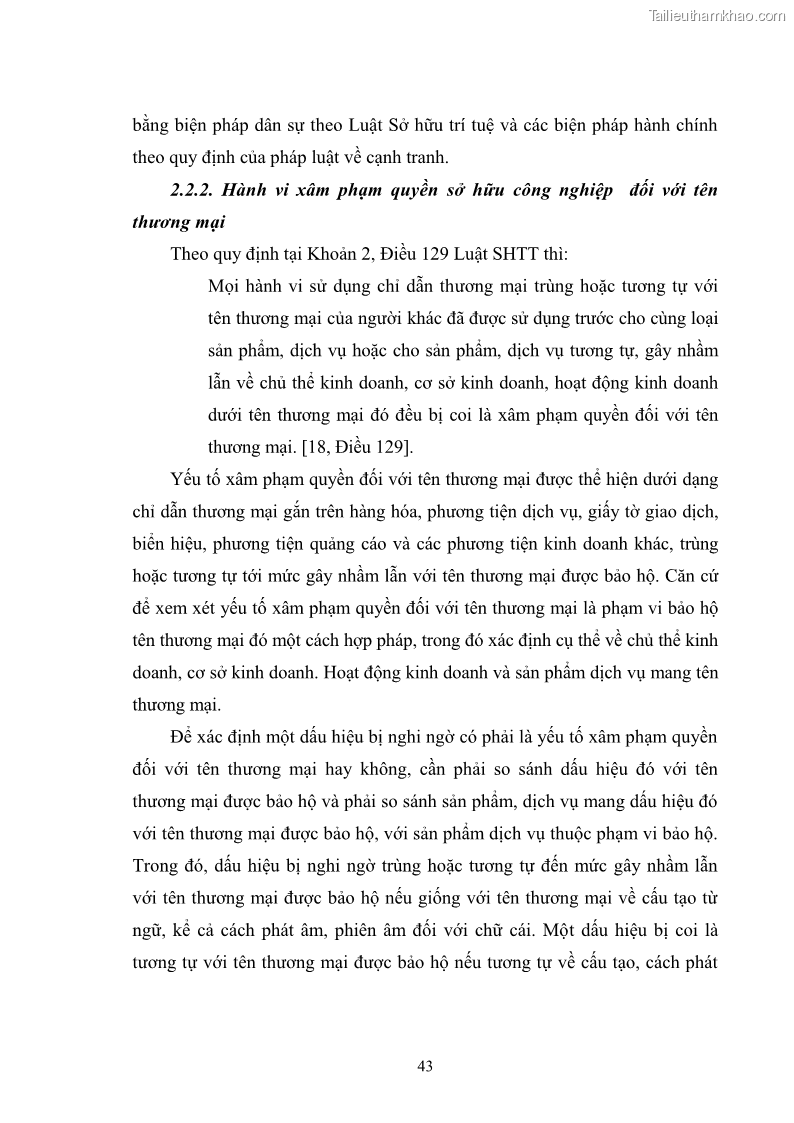 Tailieuthamkhao.com

bằng biện pháp dân sự theo Luật Sở hữu trí tuệ và các biện pháp hành chính theo quy định của pháp luật về cạnh tranh.

2.2.2. Hành vi xâm phạm quyền sở hữu công nghiệp đối với tên thương mại

Theo quy định tại Khoản 2, Điều 129 Luật SHTT thì:

Mọi hành vi sử dụng chỉ dẫn thương mại trùng hoặc tương tự với tên thương mại của người khác đã được sử dụng trước cho cùng loại sản phẩm, dịch vụ hoặc cho sản phẩm, dịch vụ tương tự, gây nhầm lẫn về chủ thể kinh doanh, cơ sở kinh doanh, hoạt động kinh doanh dưới tên thương mại đó đều bị coi là xâm phạm quyền đối với tên thương mại. [18, Điều 129].

Yếu tố xâm phạm quyền đối với tên thương mại được thể hiện dưới dạng chỉ dẫn thương mại gắn trên hàng hóa, phương tiện dịch vụ, giấy tờ giao dịch, biển hiệu, phương tiện quảng cáo và các phương tiện kinh doanh khác, trùng hoặc tương tự tới mức gây nhầm lẫn với tên thương mại được bảo hộ. Căn cứ để xem xét yếu tố xâm phạm quyền đối với tên thương mại là phạm vi bảo hộ tên thương mại đó một cách hợp pháp, trong đó xác định cụ thể về chủ thể kinh doanh, cơ sở kinh doanh. Hoạt động kinh doanh và sản phẩm dịch vụ mang tên thương mại.

Để xác định một dấu hiệu bị nghi ngờ có phải là yếu tố xâm phạm quyền đối với tên thương mại hay không, cần phải so sánh dấu hiệu đó với tên thương mại được bảo hộ và phải so sánh sản phẩm, dịch vụ mang dấu hiệu đó với tên thương mại được bảo hộ, với sản phẩm dịch vụ thuộc phạm vi bảo hộ. Trong đó, dấu hiệu bị nghi ngờ trùng hoặc tương tự đến mức gây nhầm lẫn với tên thương mại được bảo hộ nếu giống với tên thương mại về cấu tạo từ ngữ, kể cả cách phát âm, phiên âm đối với chữ cái. Một dấu hiệu bị coi là tương tự với tên thương mại được bảo hộ nếu tương tự về cấu tạo, cách phát

43